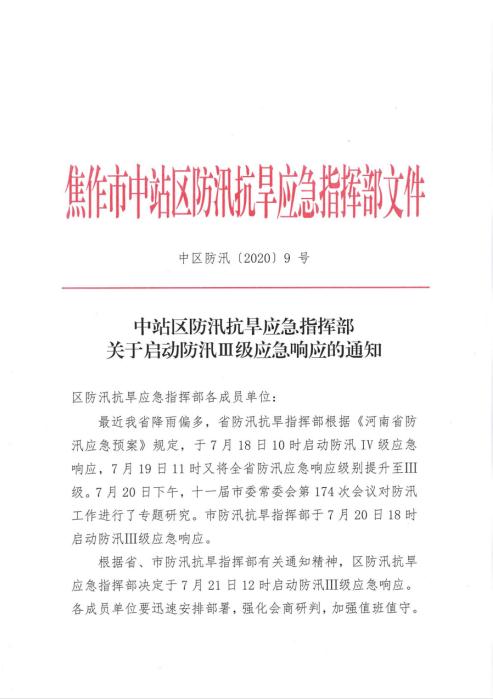 焦作市中站区防汛抗旱应急指挥部文件

中区防汛〔2020〕9 号

中站区防汛抗旱应急指挥部
关于启动防汛Ⅲ级应急响应的通知

区防汛抗旱应急指挥部各成员单位：

最近我省降雨偏多，省防汛抗旱指挥部根据《河南省防汛应急预案》规定，于 7 月 18 日 10 时启动防汛 IV 级应急响应，7 月 19 日 11 时又将全省防汛应急响应级别提升至Ⅲ级。7 月 20 日下午，十一届市委常委会第 174 次会议对防汛工作进行了专题研究。市防汛抗旱指挥部于 7 月 20 日 18 时启动防汛Ⅲ级应急响应。

根据省、市防汛抗旱指挥部有关通知精神，区防汛抗旱应急指挥部决定于 7 月 21 日 12 时启动防汛Ⅲ级应急响应。各成员单位要迅速安排部署，强化会商研判，加强值班值守。